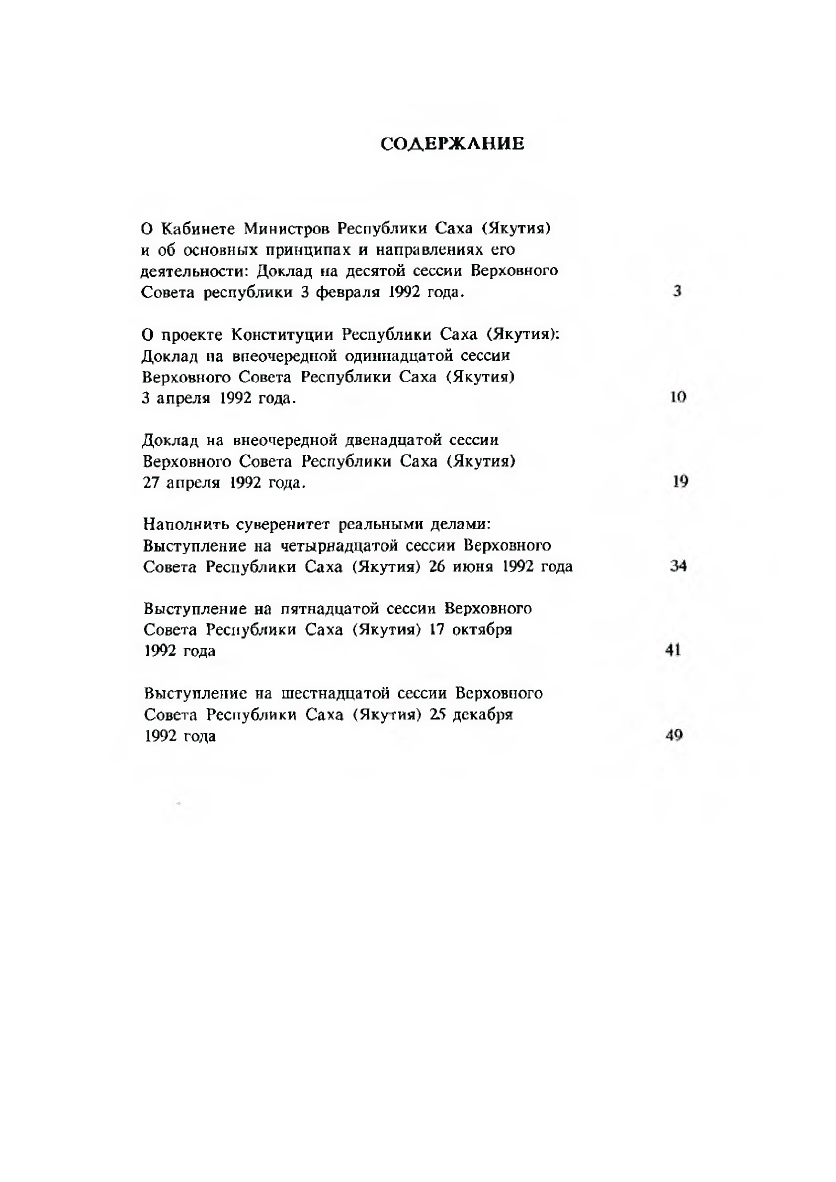 СОДЕРЖАНИЕ

О Кабинете Министров Республики Саха (Якутия) и об основных принципах и направлениях его деятельности: Доклад на десятой сессии Верховного Совета республики 3 февраля 1992 года. 3

О проекте Конституции Республики Саха (Якутия): Доклад на внеочередной одиннадцатой сессии Верховного Совета Республики Саха (Якутия) 3 апреля 1992 года. 10

Доклад на внеочередной двенадцатой сессии Верховного Совета Республики Саха (Якутия) 27 апреля 1992 года. 19

Наполнить суверенитет реальными делами: Выступление на четырнадцатой сессии Верховного Совета Республики Саха (Якутия) 26 июня 1992 года 34

Выступление на пятнадцатой сессии Верховного Совета Республики Саха (Якутия) 17 октября 1992 года 41

Выступление на шестнадцатой сессии Верховного Совета Республики Саха (Якутия) 25 декабря 1992 года 49